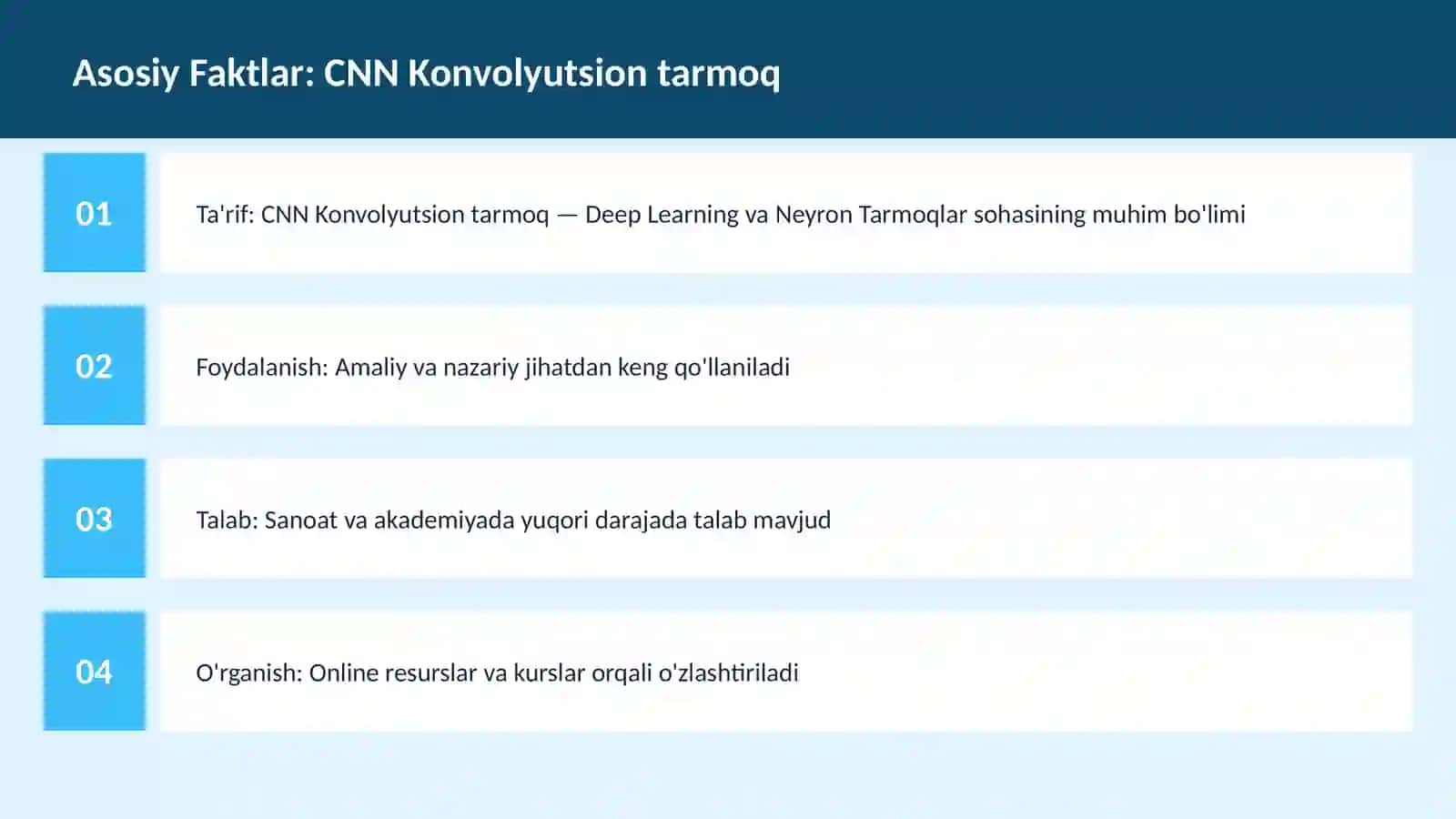 Asosiy Faktlar: CNN Konvolyutsion tarmoq

01

Ta'rif: CNN Konvolyutsion tarmoq — Deep Learning va Neyron Tarmoqlar sohasining muhim bo'limi

02

Foydalanish: Amaliy va nazariy jihatdan keng qo'llaniladi

03

Talab: Sanoat va akademiyada yuqori darajada talab mavjud

04

O'rganish: Online resurslar va kurslar orqali o'zlashtiriladi